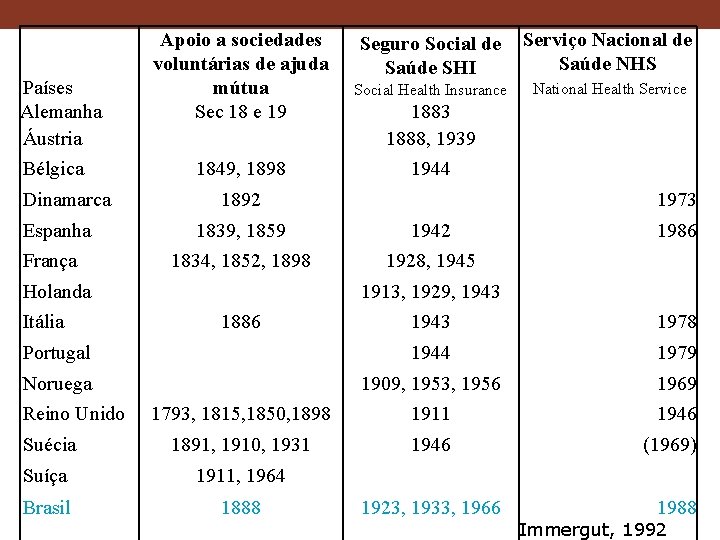 | Países | Apoio a sociedades voluntárias de ajuda mútua | Seguro Social de Saúde SHI Social Health Insurance | Serviço Nacional de Saúde NHS National Health Service |
|---|---|---|---|
| Alemanha | Sec 18 e 19 | 1883 | |
| Áustria | | 1888, 1939 | |
| Bélgica | 1849, 1898 | 1944 | |
| Dinamarca | 1892 | | 1973 |
| Espanha | 1839, 1859 | 1942 | 1986 |
| França | 1834, 1852, 1898 | 1928, 1945 | |
| Holanda | | 1913, 1929, 1943 | |
| Itália | 1886 | 1943 | 1978 |
| Portugal | | 1944 | 1979 |
| Noruega | | 1909, 1953, 1956 | 1969 |
| Reino Unido | 1793, 1815,1850,1898 | 1911 | 1946 |
| Suécia | 1891, 1910, 1931 | 1946 | (1969) |
| Suíça | 1911, 1964 | | |
| Brasil | 1888 | 1923, 1933, 1966 | 1988 |

Immergut, 1992